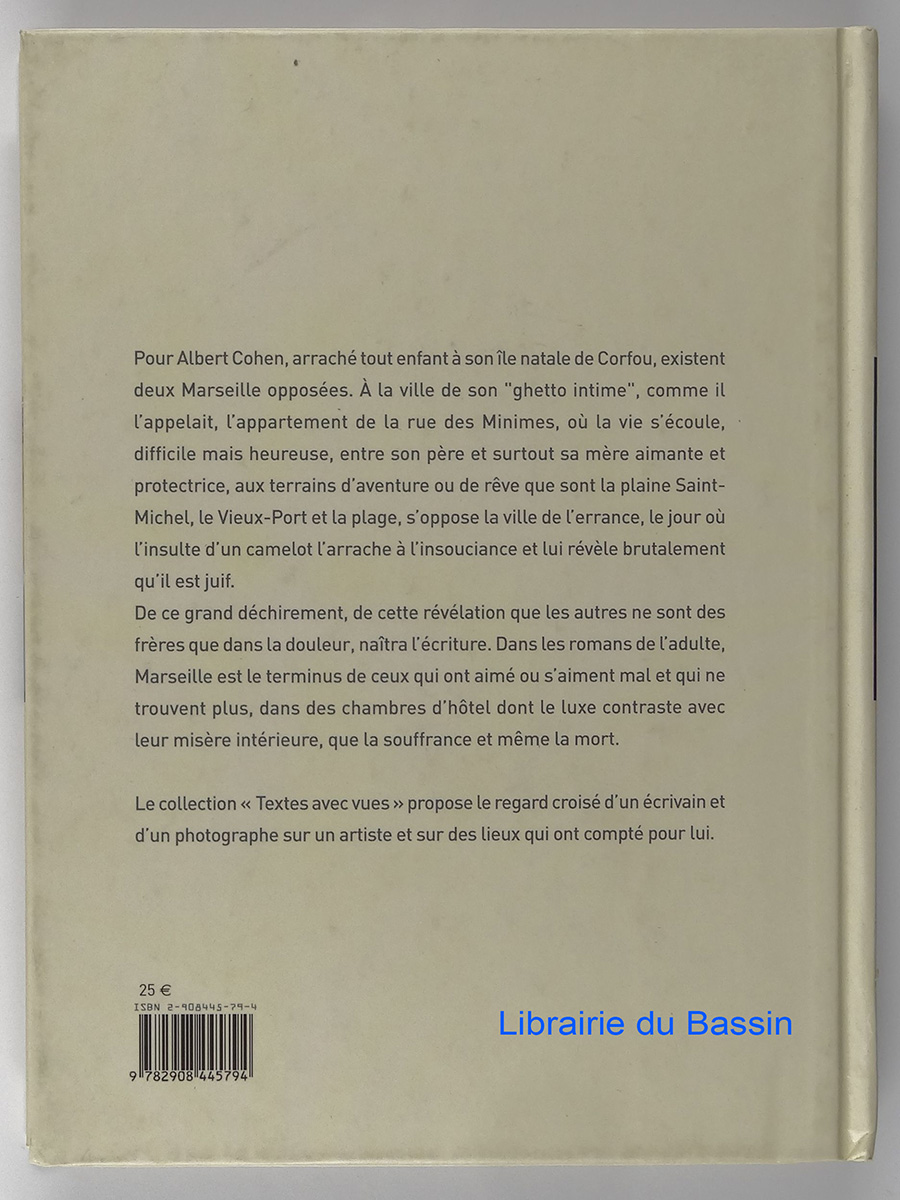 Pour Albert Cohen, arraché tout enfant à son île natale de Corfou, existent deux Marseille opposées. À la ville de son "ghetto intime", comme il l'appelait, l'appartement de la rue des Minimes, où la vie s'écoule, difficile mais heureuse, entre son père et surtout sa mère aimante et protectrice, aux terrains d'aventure ou de rêve que sont la plaine Saint-Michel, le Vieux-Port et la plage, s'oppose la ville de l'errance, le jour où l'insulte d'un camelot l'arrache à l'insouciance et lui révèle brutalement qu'il est juif.
De ce grand déchirement, de cette révélation que les autres ne sont des frères que dans la douleur, naîtra l'écriture. Dans les romans de l'adulte, Marseille est le terminus de ceux qui ont aimé ou s'aiment mal et qui ne trouvent plus, dans des chambres d'hôtel dont le luxe contraste avec leur misère intérieure, que la souffrance et même la mort.

Le collection « Textes avec vues » propose le regard croisé d'un écrivain et d'un photographe sur un artiste et sur des lieux qui ont compté pour lui.

25 €
ISBN 2-908445-79-4
9 782908 445794

Librairie du Bassin